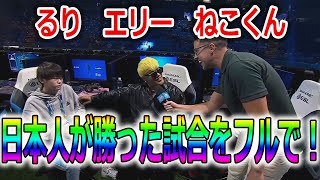 るり　エリー　ねこくん

日本人が勝った試合をフルで！